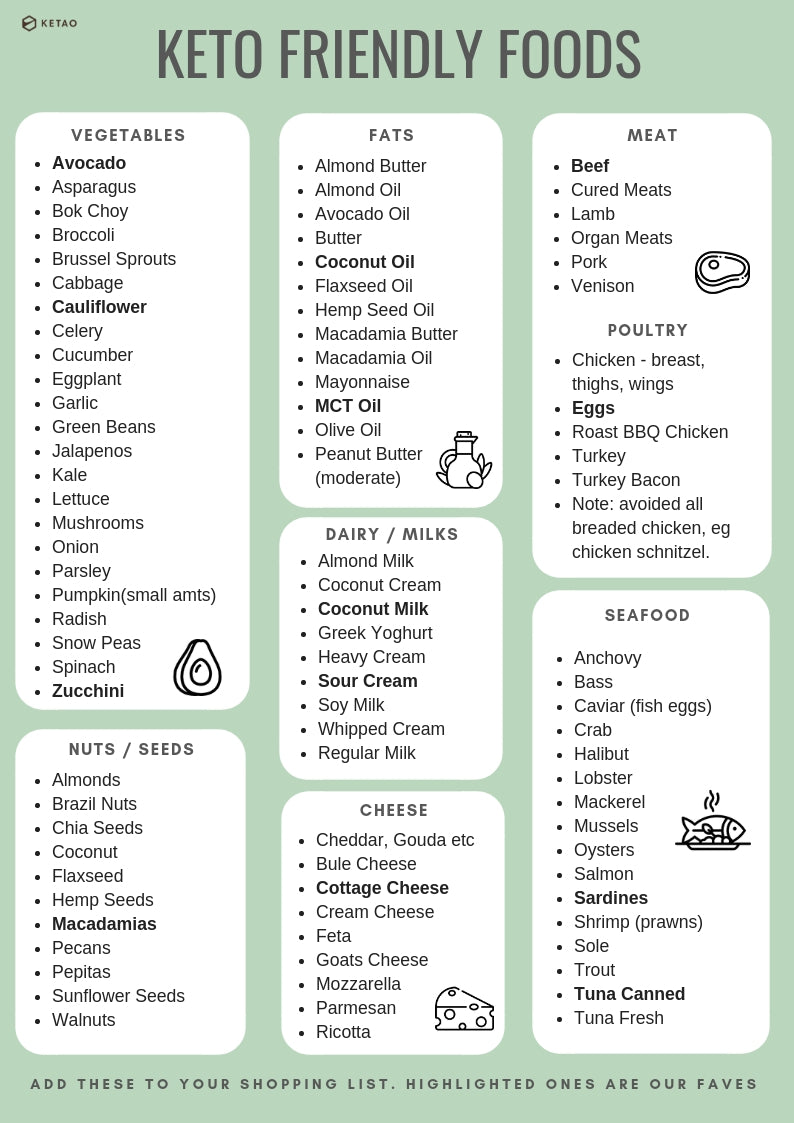 KETAO

KETO FRIENDLY FOODS

VEGETABLES
- Avocado
- Asparagus
- Bok Choy
- Broccoli
- Brussel Sprouts
- Cabbage
- Cauliflower
- Celery
- Cucumber
- Eggplant
- Garlic
- Green Beans
- Jalapenos
- Kale
- Lettuce
- Mushrooms
- Onion
- Parsley
- Pumpkin(small amts)
- Radish
- Snow Peas
- Spinach
- Zucchini

NUTS / SEEDS
- Almonds
- Brazil Nuts
- Chia Seeds
- Coconut
- Flaxseed
- Hemp Seeds
- Macadamias
- Pecans
- Pepitas
- Sunflower Seeds
- Walnuts

FATS
- Almond Butter
- Almond Oil
- Avocado Oil
- Butter
- Coconut Oil
- Flaxseed Oil
- Hemp Seed Oil
- Macadamia Butter
- Macadamia Oil
- Mayonnaise
- MCT Oil
- Olive Oil
- Peanut Butter (moderate)

DAIRY / MILKS
- Almond Milk
- Coconut Cream
- Coconut Milk
- Greek Yoghurt
- Heavy Cream
- Sour Cream
- Soy Milk
- Whipped Cream
- Regular Milk

CHEESE
- Cheddar, Gouda etc
- Bule Cheese
- Cottage Cheese
- Cream Cheese
- Feta
- Goats Cheese
- Mozzarella
- Parmesan
- Ricotta

MEAT
- Beef
- Cured Meats
- Lamb
- Organ Meats
- Pork
- Venison

POULTRY
- Chicken - breast, thighs, wings
- Eggs
- Roast BBQ Chicken
- Turkey
- Turkey Bacon
- Note: avoided all breaded chicken, eg chicken schnitzel.

SEAFOOD
- Anchovy
- Bass
- Caviar (fish eggs)
- Crab
- Halibut
- Lobster
- Mackerel
- Mussels
- Oysters
- Salmon
- Sardines
- Shrimp (prawns)
- Sole
- Trout
- Tuna Canned
- Tuna Fresh

ADD THESE TO YOUR SHOPPING LIST. HIGHLIGHTED ONES ARE OUR FAVES